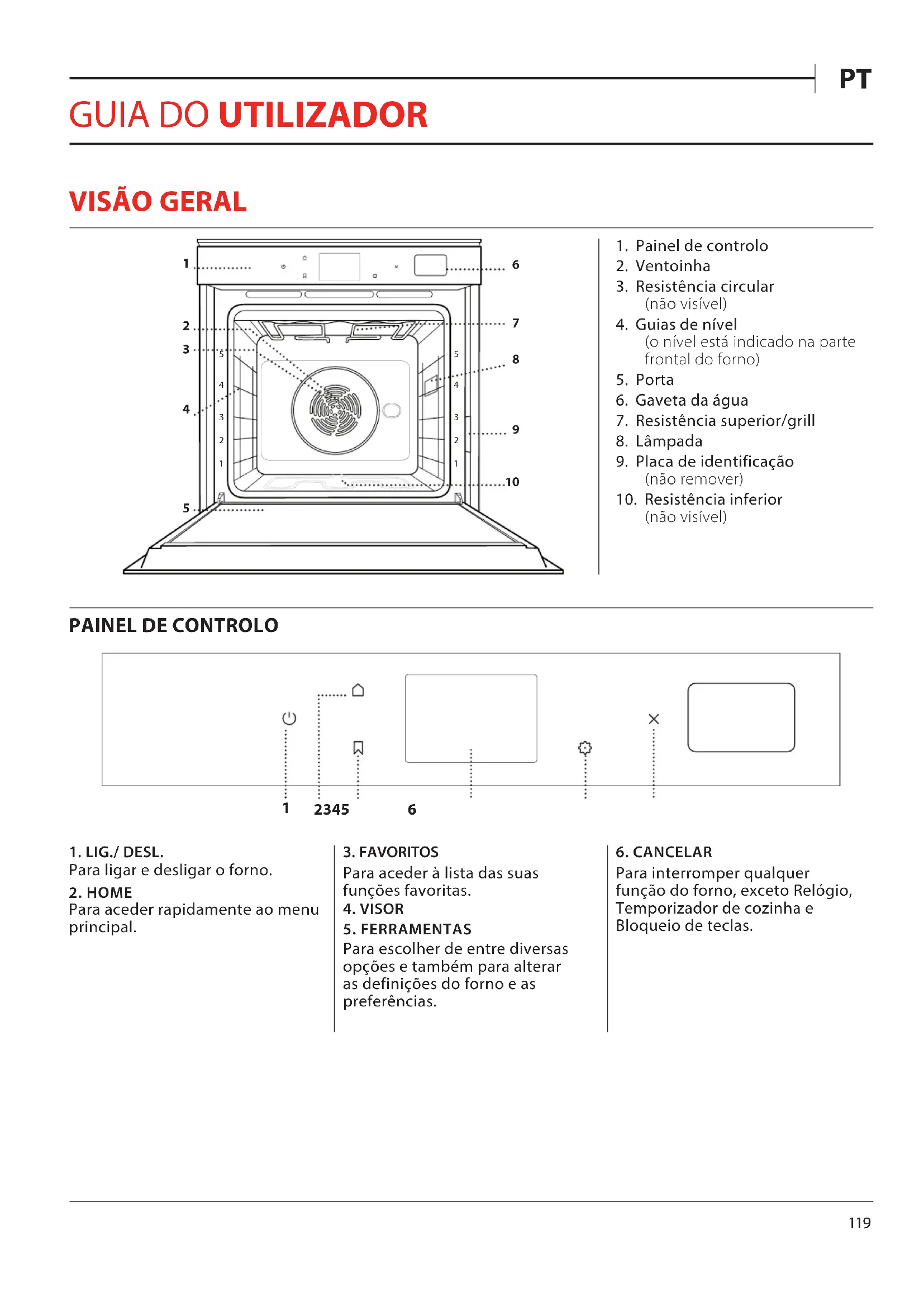 PT

GUIA DO UTILIZADOR

VISÃO GERAL

1
2
3
4
5
6
7
8
9
10
5
4
3
2
1
5
4
3
2
1

1. Painel de controlo
2. Ventoinha
3. Resistência circular (não visível)
4. Guias de nível (o nível está indicado na parte frontal do forno)
5. Porta
6. Gaveta da água
7. Resistência superior/grill
8. Lâmpada
9. Placa de identificação (não remover)
10. Resistência inferior (não visível)

PAINEL DE CONTROLO

1 2345 6

1. LIG./ DESL.
Para ligar e desligar o forno.

2. HOME
Para aceder rapidamente ao menu principal.

3. FAVORITOS
Para aceder à lista das suas funções favoritas.

4. VISOR

5. FERRAMENTAS
Para escolher de entre diversas opções e também para alterar as definições do forno e as preferências.

6. CANCELAR
Para interromper qualquer função do forno, exceto Relógio, Temporizador de cozinha e Bloqueio de teclas.

119